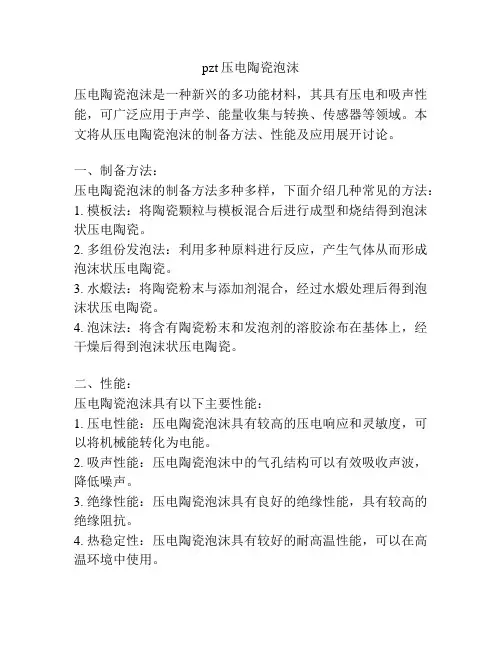 pzt 压电陶瓷泡沫

压电陶瓷泡沫是一种新兴的多功能材料，其具有压电和吸声性能，可广泛应用于声学、能量收集与转换、传感器等领域。本文将从压电陶瓷泡沫的制备方法、性能及应用展开讨论。

一、制备方法：
压电陶瓷泡沫的制备方法多种多样，下面介绍几种常见的方法：
1. 模板法：将陶瓷颗粒与模板混合后进行成型和烧结得到泡沫状压电陶瓷。
2. 多组份发泡法：利用多种原料进行反应，产生气体从而形成泡沫状压电陶瓷。
3. 水煅法：将陶瓷粉末与添加剂混合，经过水煅处理后得到泡沫状压电陶瓷。
4. 泡沫法：将含有陶瓷粉末和发泡剂的溶胶涂布在基体上，经干燥后得到泡沫状压电陶瓷。

二、性能：
压电陶瓷泡沫具有以下主要性能：
1. 压电性能：压电陶瓷泡沫具有较高的压电响应和灵敏度，可以将机械能转化为电能。
2. 吸声性能：压电陶瓷泡沫中的气孔结构可以有效吸收声波，降低噪声。
3. 绝缘性能：压电陶瓷泡沫具有良好的绝缘性能，具有较高的绝缘阻抗。
4. 热稳定性：压电陶瓷泡沫具有较好的耐高温性能，可以在高温环境中使用。